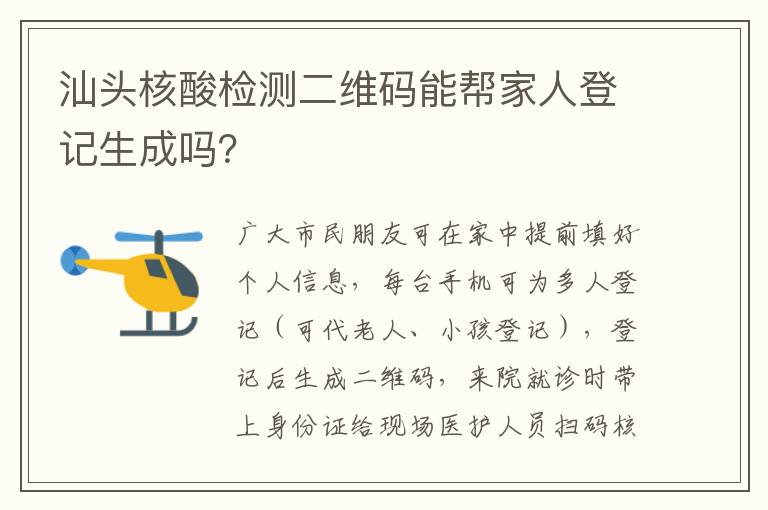 汕头核酸检测二维码能帮家人登记生成吗?

广大市民朋友可在家中提前填好个人信息，每台手机可为多人登记（可代老人、小孩登记），登记后生成二维码，来院就诊时带上身份证给现场医护人员扫码核